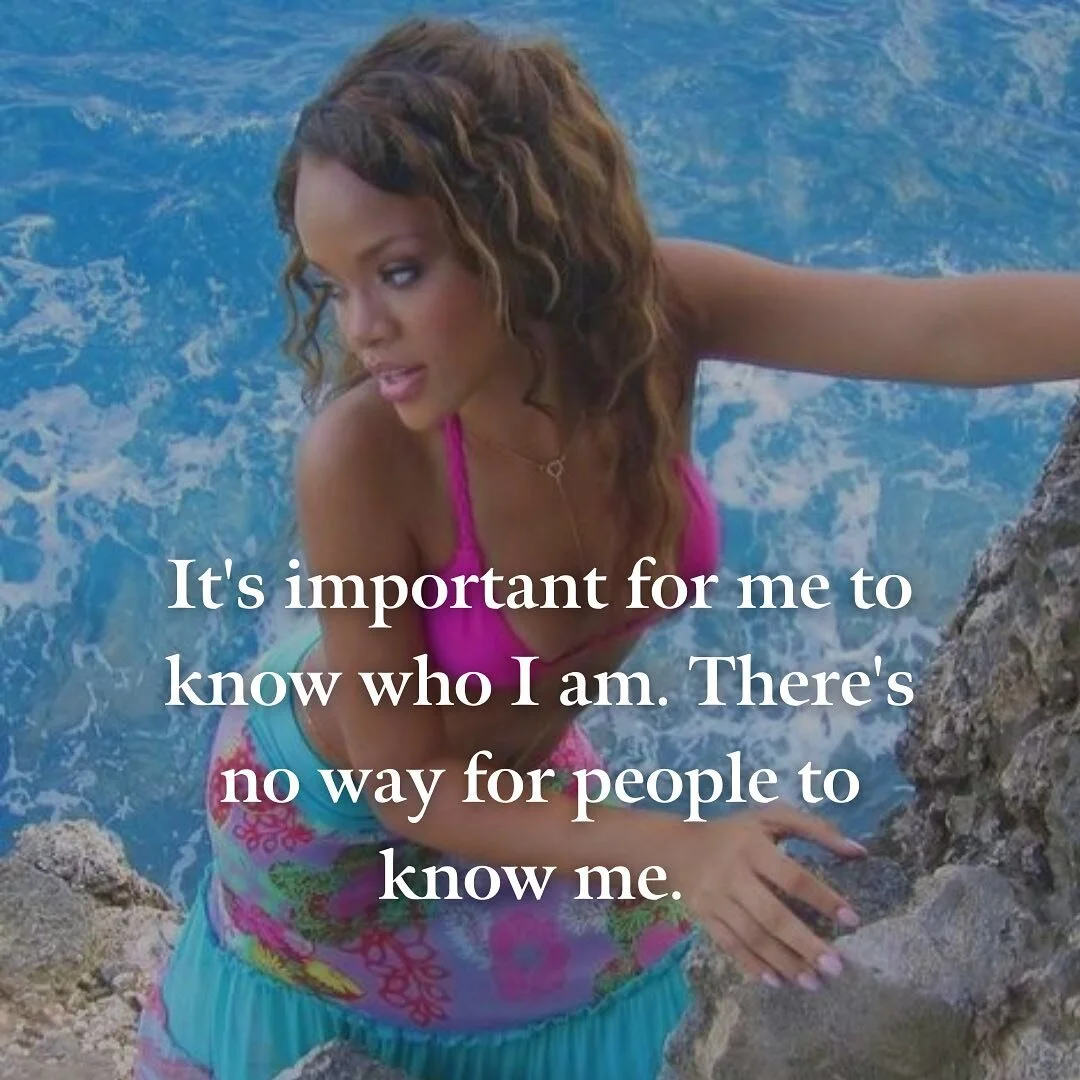 It's important for me to know who I am. There's no way for people to know me.